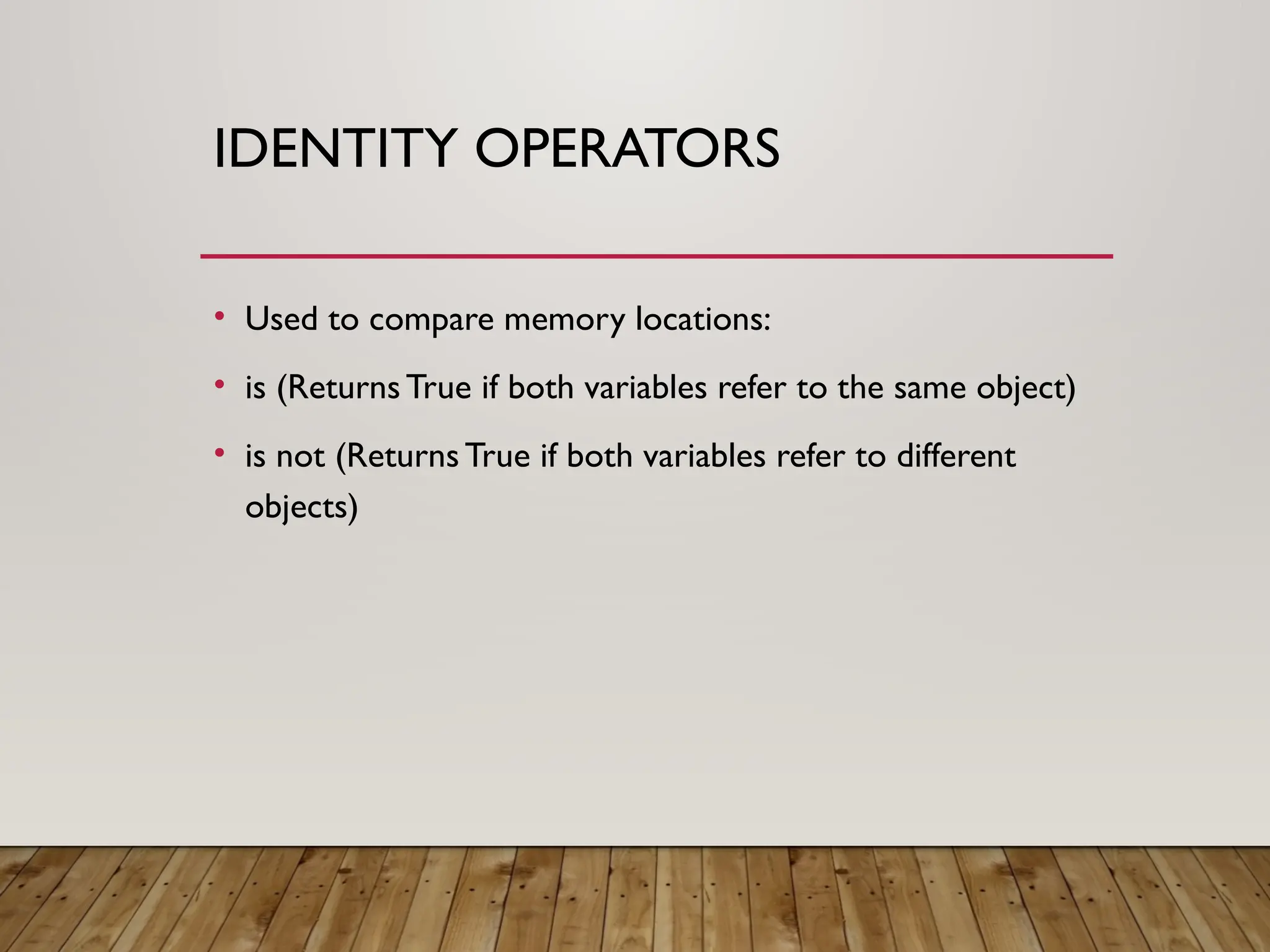 IDENTITY OPERATORS

• Used to compare memory locations:
• is (Returns True if both variables refer to the same object)
• is not (Returns True if both variables refer to different objects)